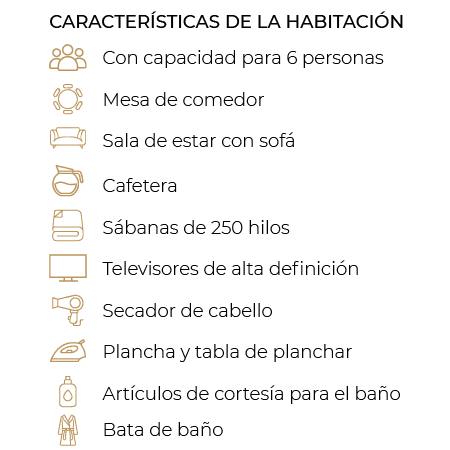 CARACTERÍSTICAS DE LA HABITACIÓN

Con capacidad para 6 personas

Mesa de comedor

Sala de estar con sofá

Cafetera

Sábanas de 250 hilos

Televisores de alta definición

Secador de cabello

Plancha y tabla de planchar

Artículos de cortesía para el baño

Bata de baño